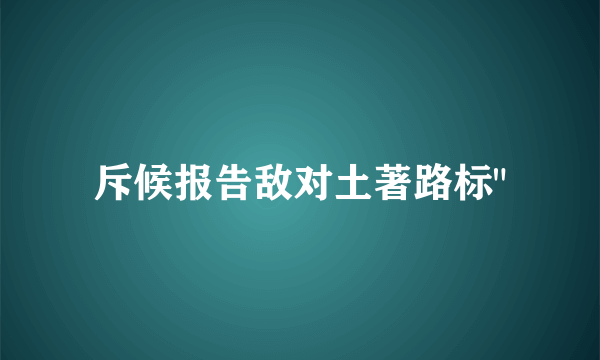 斥候报告敌对土著路标"